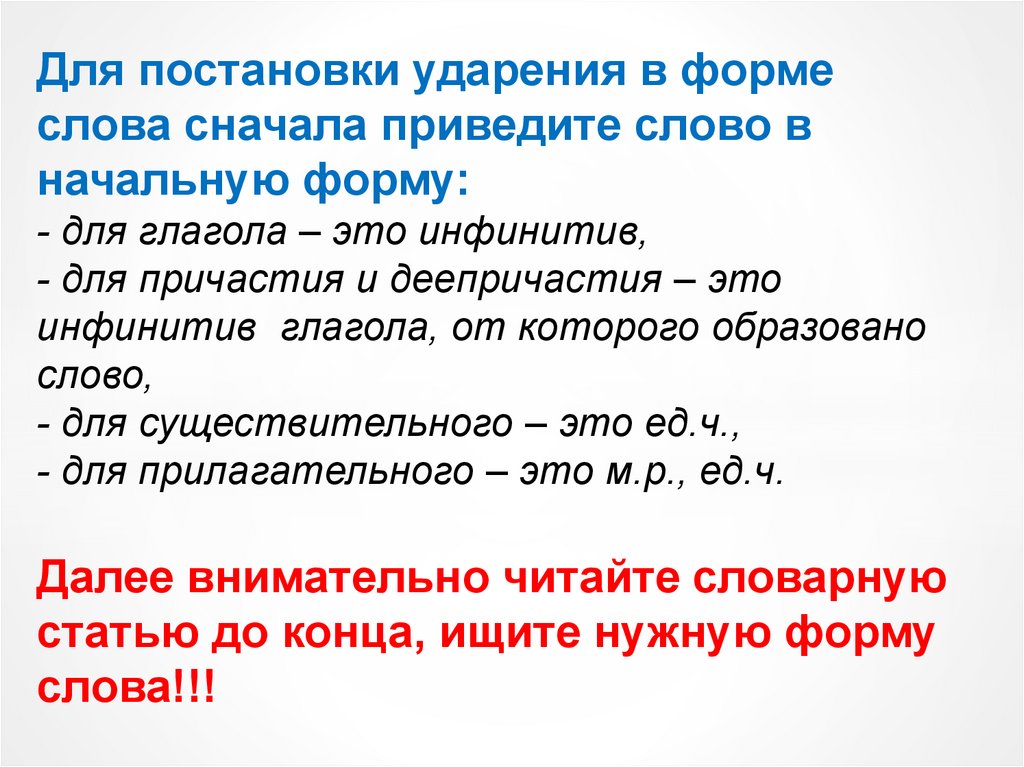 Для постановки ударения в форме слова сначала приведите слово в начальную форму:
- для глагола – это инфинитив,
- для причастия и деепричастия – это инфинитив глагола, от которого образовано слово,
- для существительного – это ед.ч.,
- для прилагательного – это м.р., ед.ч.

Далее внимательно читайте словарную статью до конца, ищите нужную форму слова!!!